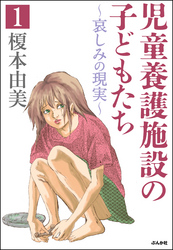 児童養護施設の子どもたち
~哀しみの現実~

1
榎本由美

ぶんか社